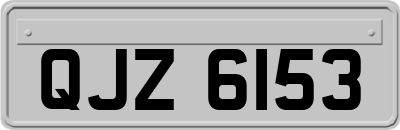 QJZ 6153